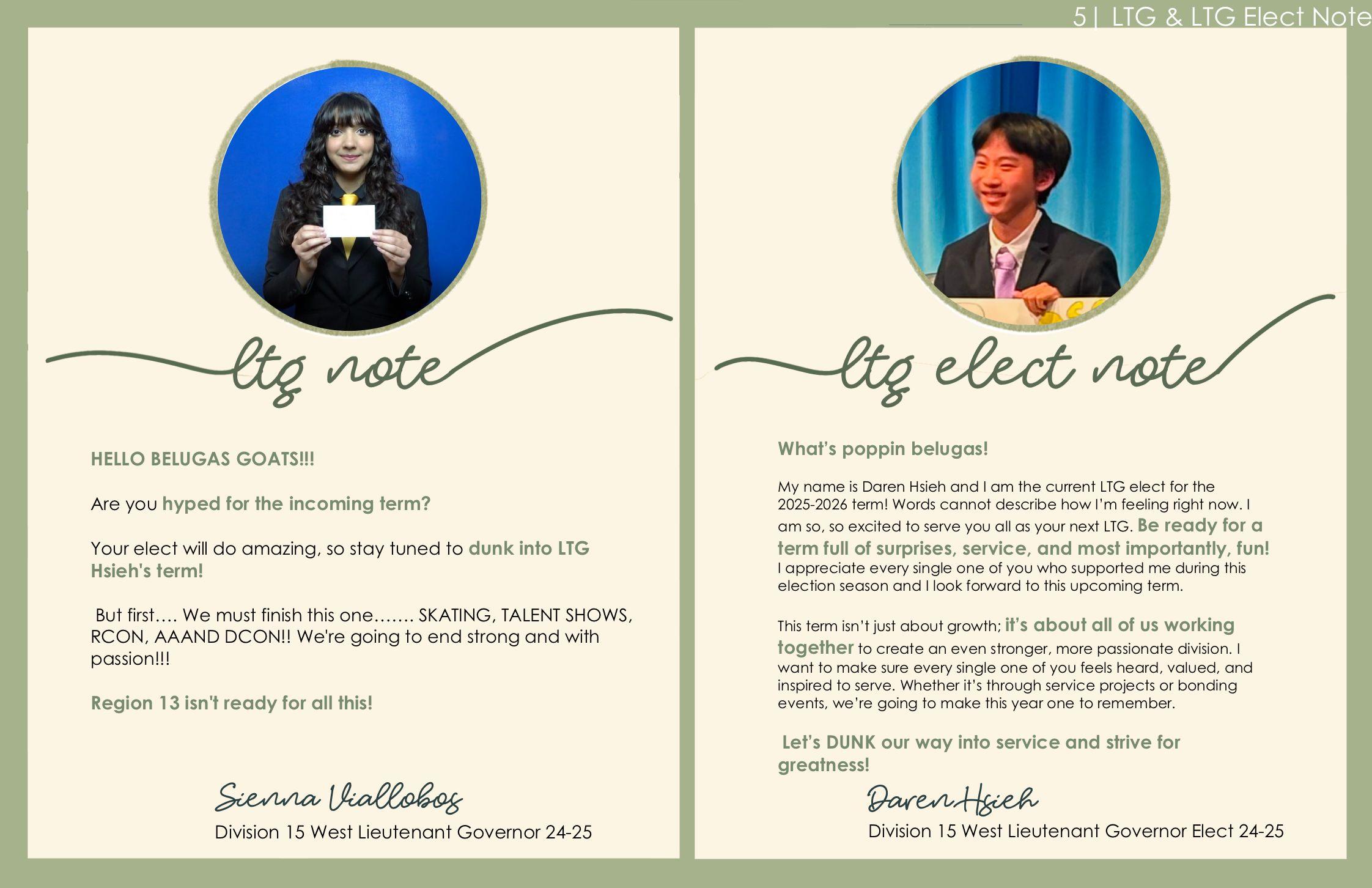 5 | LTG & LTG Elect Note

ltg note

HELLO BELUGAS GOATS!!!

Are you hyped for the incoming term?

Your elect will do amazing, so stay tuned to dunk into LTG Hsieh's term!

But first…. We must finish this one……. SKATING, TALENT SHOWS, RCON, AAAND DCON!! We're going to end strong and with passion!!!

Region 13 isn't ready for all this!

Sienna Viallobos
Division 15 West Lieutenant Governor 24-25

ltg elect note

What's poppin belugas!

My name is Daren Hsieh and I am the current LTG elect for the 2025-2026 term! Words cannot describe how I'm feeling right now. I am so, so excited to serve you all as your next LTG. Be ready for a term full of surprises, service, and most importantly, fun! I appreciate every single one of you who supported me during this election season and I look forward to this upcoming term.

This term isn't just about growth; it's about all of us working together to create an even stronger, more passionate division. I want to make sure every single one of you feels heard, valued, and inspired to serve. Whether it's through service projects or bonding events, we're going to make this year one to remember.

Let's DUNK our way into service and strive for greatness!

Daren Hsieh
Division 15 West Lieutenant Governor Elect 24-25